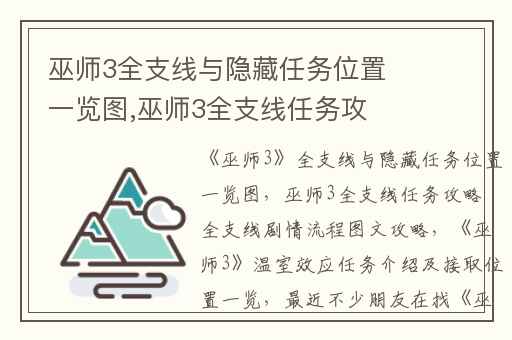 巫师3全支线与隐藏任务位置一览图,巫师3全支线任务攻

《巫师3》全支线与隐藏任务位置一览图，巫师3全支线任务攻略全支线剧情流程图文攻略，《巫师3》温室效应任务介绍及接取位置一览，最近不少朋友在找《巫